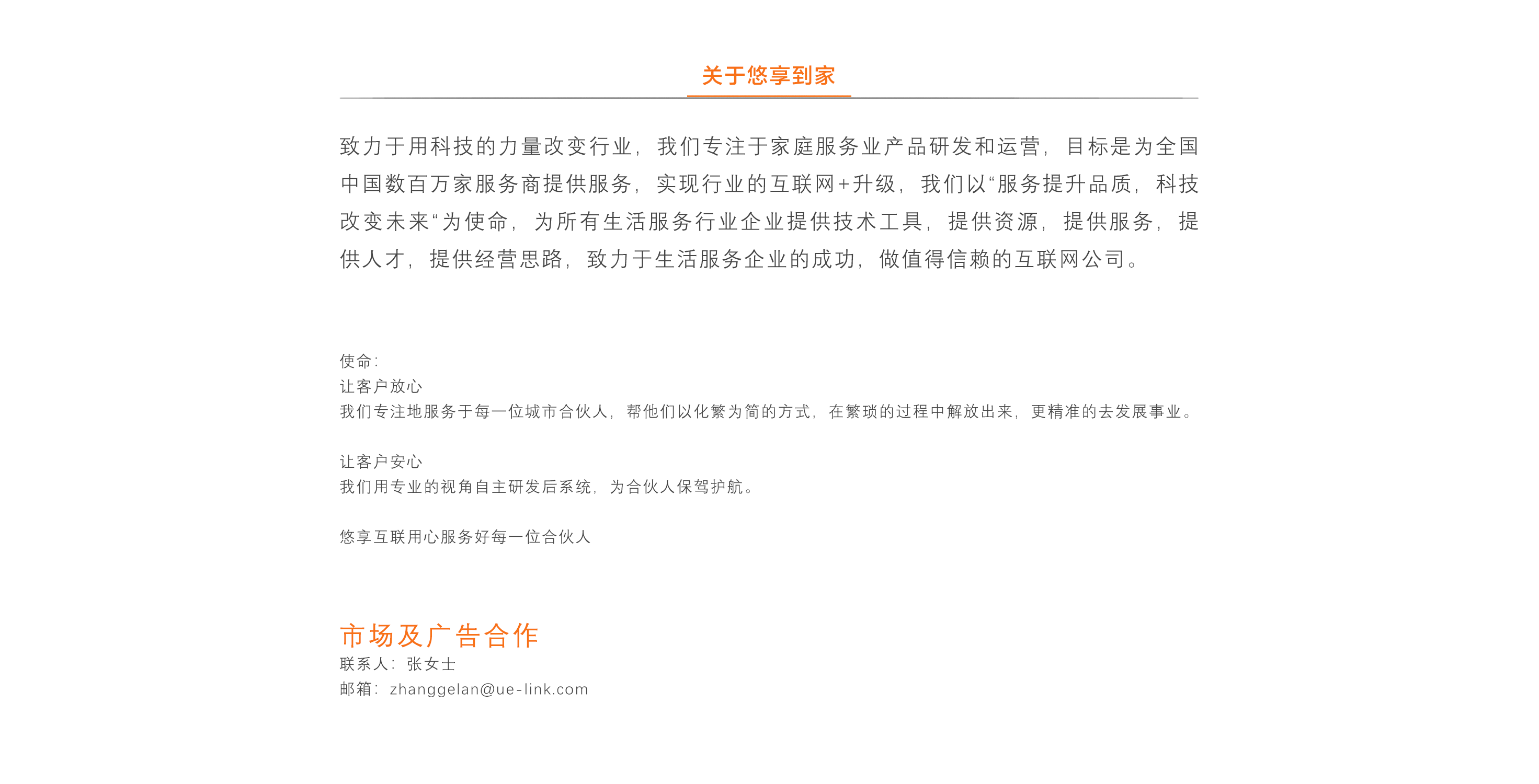 关于悠享到家

致力于用科技的力量改变行业，我们专注于家庭服务业产品研发和运营，目标是为全国中国数百万家服务商提供服务，实现行业的互联网+升级，我们以“服务提升品质，科技改变未来“为使命，为所有生活服务行业企业提供技术工具，提供资源，提供服务，提供人才，提供经营思路，致力于生活服务企业的成功，做值得信赖的互联网公司。

使命：
让客户放心
我们专注地服务于每一位城市合伙人，帮他们以化繁为简的方式，在繁琐的过程中解放出来，更精准的去发展事业。

让客户安心
我们用专业的视角自主研发后系统，为合伙人保驾护航。

悠享互联用心服务好每一位合伙人

市场及广告合作
联系人：张女士
邮箱：zhanggelan@ue-link.com